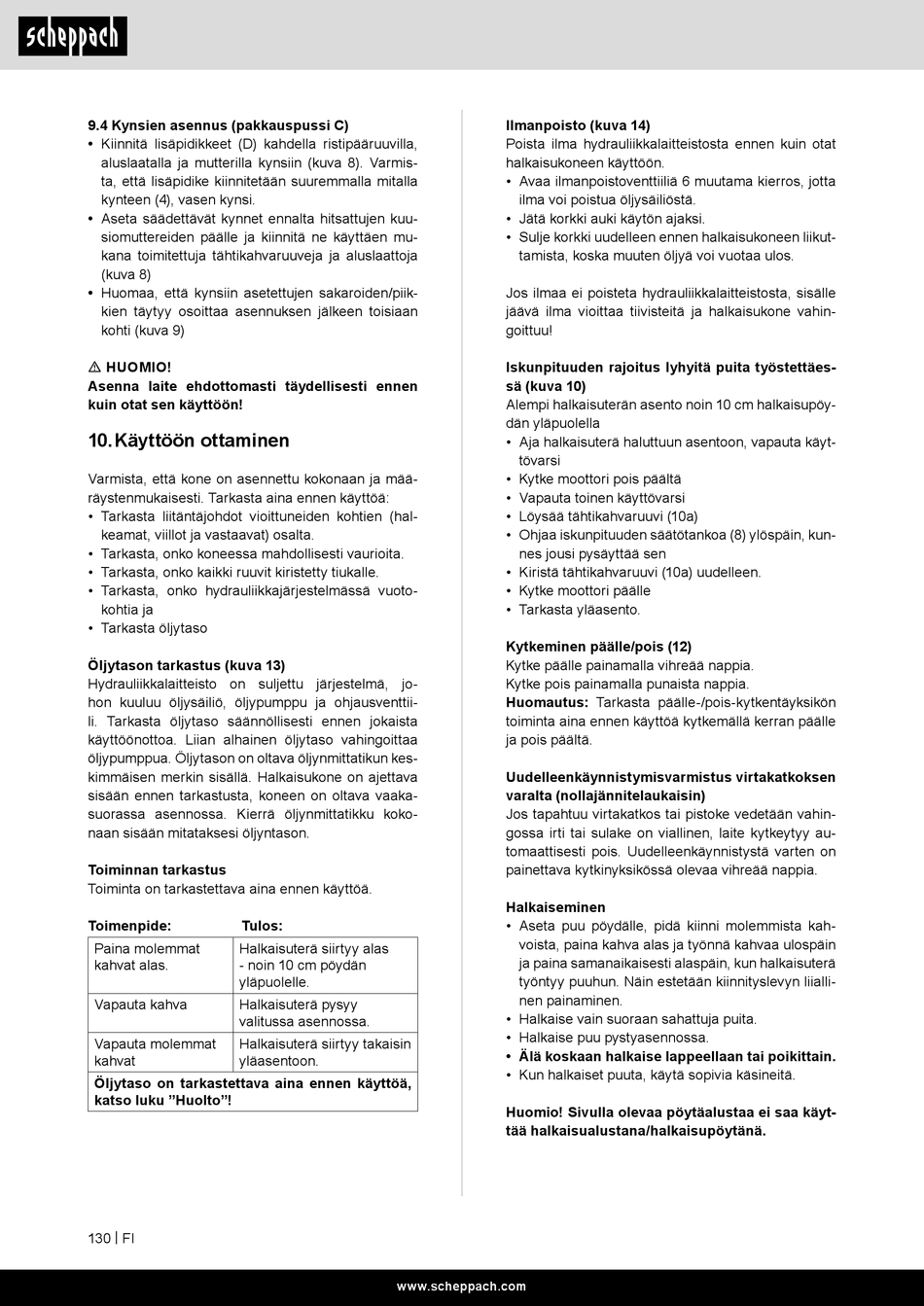 scheppach

9.4 Kynsien asennus (pakkauspussi C)
• Kiinnitä lisäpidikkeet (D) kahdella ristipääruuvilla, aluslaatalla ja mutterilla kynsiin (kuva 8). Varmista, että lisäpidike kiinnitetään suuremmalla mitalla kynteen (4), vasen kynsi.
• Aseta säädettävät kynnet ennalta hitsattujen kuusiomuttereiden päälle ja kiinnitä ne käyttäen mukana toimitettuja tähtikahvaruuveja ja aluslaattoja (kuva 8)
• Huomaa, että kynsiin asetettujen sakaroiden/piikkien täytyy osoittaa asennuksen jälkeen toisiaan kohti (kuva 9)

⚠ HUOMIO!
Asenna laite ehdottomasti täydellisesti ennen kuin otat sen käyttöön!

10. Käyttöön ottaminen

Varmista, että kone on asennettu kokonaan ja määräystenmukaisesti. Tarkasta aina ennen käyttöä:
• Tarkasta liitäntäjohdot vioittuneiden kohtien (halkeamat, viillot ja vastaavat) osalta.
• Tarkasta, onko koneessa mahdollisesti vaurioita.
• Tarkasta, onko kaikki ruuvit kiristetty tiukalle.
• Tarkasta, onko hydrauliikkajärjestelmässä vuotokohtia ja
• Tarkasta öljytaso

Öljytason tarkastus (kuva 13)
Hydrauliikkalaitteisto on suljettu järjestelmä, johon kuuluu öljysäiliö, öljypumppu ja ohjausventtiili. Tarkasta öljytaso säännöllisesti ennen jokaista käyttöönottoa. Liian alhainen öljytaso vahingoittaa öljypumppua. Öljytason on oltava öljynmittatikun keskimmäisen merkin sisällä. Halkaisukone on ajettava sisään ennen tarkastusta, koneen on oltava vaakasuorassa asennossa. Kierrä öljynmittatikku kokonaan sisään mitataksesi öljyntason.

Toiminnan tarkastus
Toiminta on tarkastettava aina ennen käyttöä.

| Toimenpide: | Tulos: |
|---|---|
| Paina molemmat kahvat alas. | Halkaisuterä siirtyy alas - noin 10 cm pöydän yläpuolelle. |
| Vapauta kahva | Halkaisuterä pysyy valitussa asennossa. |
| Vapauta molemmat kahvat | Halkaisuterä siirtyy takaisin yläasentoon. |
| Öljytaso on tarkastettava aina ennen käyttöä, katso luku ”Huolto”! | |

Ilmanpoisto (kuva 14)
Poista ilma hydrauliikkalaitteistosta ennen kuin otat halkaisukoneen käyttöön.
• Avaa ilmanpoistoventtiiliä 6 muutama kierros, jotta ilma voi poistua öljysäiliöstä.
• Jätä korkki auki käytön ajaksi.
• Sulje korkki uudelleen ennen halkaisukoneen liikuttamista, koska muuten öljyä voi vuotaa ulos.

Jos ilmaa ei poisteta hydrauliikkalaitteistosta, sisälle jäävä ilma vioittaa tiivisteitä ja halkaisukone vahingoittuu!

Iskunpituuden rajoitus lyhyitä puita työstettäessä (kuva 10)
Alempi halkaisuterän asento noin 10 cm halkaisupöydän yläpuolella
• Aja halkaisuterä haluttuun asentoon, vapauta käyttövarsi
• Kytke moottori pois päältä
• Vapauta toinen käyttövarsi
• Löysää tähtikahvaruuvi (10a)
• Ohjaa iskunpituuden säätötankoa (8) ylöspäin, kunnes jousi pysäyttää sen
• Kiristä tähtikahvaruuvi (10a) uudelleen.
• Kytke moottori päälle
• Tarkasta yläasento.

Kytkeminen päälle/pois (12)
Kytke päälle painamalla vihreää nappia.
Kytke pois painamalla punaista nappia.
Huomautus: Tarkasta päälle-/pois-kytkentäyksikön toiminta aina ennen käyttöä kytkemällä kerran päälle ja pois päältä.

Uudelleenkäynnistymisvarmistus virtakatkoksen varalta (nollajännitelaukaisin)
Jos tapahtuu virtakatkos tai pistoke vedetään vahingossa irti tai sulake on viallinen, laite kytkeytyy automaattisesti pois. Uudelleenkäynnistystä varten on painettava kytkinyksikössä olevaa vihreää nappia.

Halkaiseminen
• Aseta puu pöydälle, pidä kiinni molemmista kahvoista, paina kahva alas ja työnnä kahvaa ulospäin ja paina samanaikaisesti alaspäin, kun halkaisuterä työntyy puuhun. Näin estetään kiinnityslevyn liiallinen painaminen.
• Halkaise vain suoraan sahattuja puita.
• Halkaise puu pystyasennossa.
• Älä koskaan halkaise lappeellaan tai poikittain.
• Kun halkaiset puuta, käytä sopivia käsineitä.

Huomio! Sivulla olevaa pöytäalustaa ei saa käyttää halkaisualustana/halkaisupöytänä.

130 | FI

www.scheppach.com